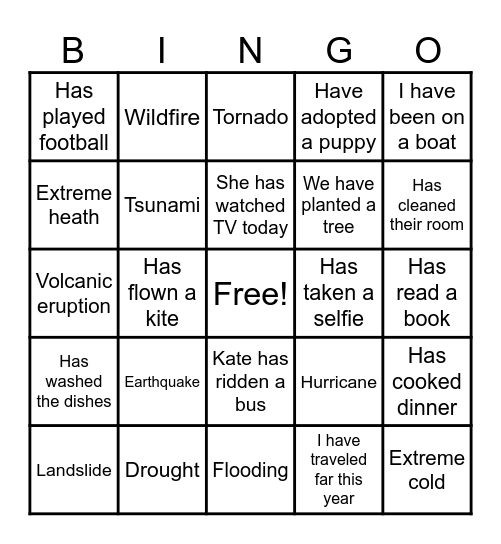 | B | I | N | G | O |
|---|---|---|---|---|
| Has played football | Wildfire | Tornado | Have adopted a puppy | I have been on a boat |
| Extreme heath | Tsunami | She has watched TV today | We have planted a tree | Has cleaned their room |
| Volcanic eruption | Has flown a kite | Free! | Has taken a selfie | Has read a book |
| Has washed the dishes | Earthquake | Kate has ridden a bus | Hurricane | Has cooked dinner |
| Landslide | Drought | Flooding | I have traveled far this year | Extreme cold |